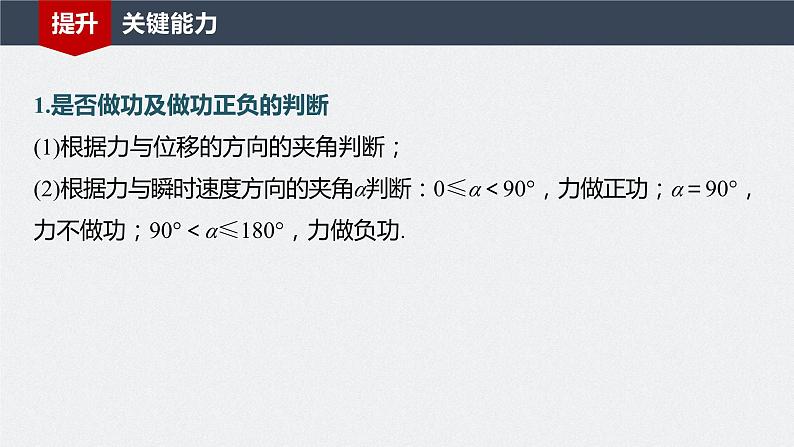 提升　关键能力

1.是否做功及做功正负的判断

(1)根据力与位移的方向的夹角判断；

(2)根据力与瞬时速度方向的夹角$\alpha$判断：$0\leqslant\alpha<90°$，力做正功；$\alpha=90°$，力不做功；$90°<\alpha\leqslant180°$，力做负功.